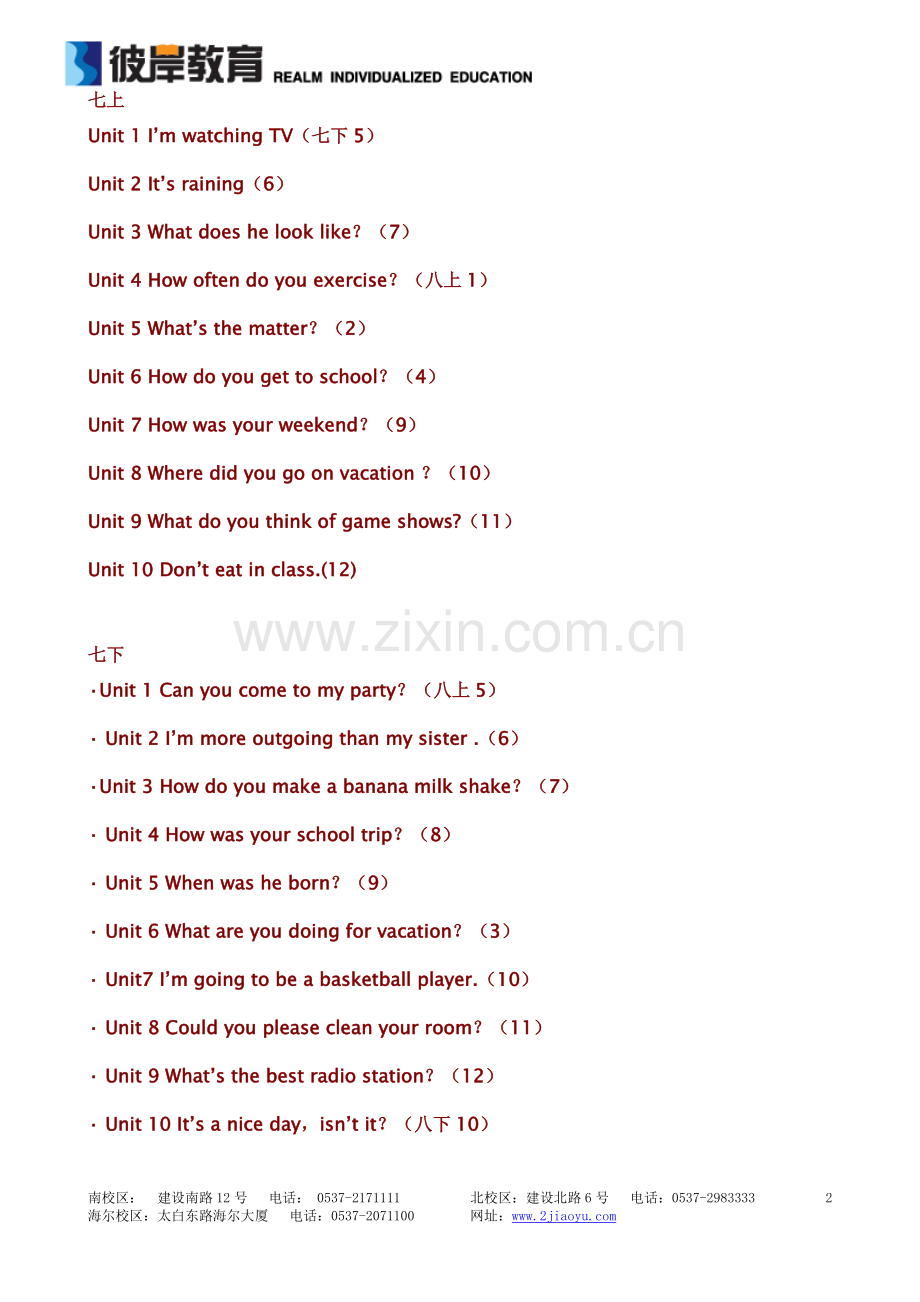 彼岸教育 REALM INDIVIDUALIZED EDUCATION

七上

Unit 1 I'm watching TV（七下 5）

Unit 2 It's raining（6）

Unit 3 What does he look like？（7）

Unit 4 How often do you exercise？（八上 1）

Unit 5 What's the matter？（2）

Unit 6 How do you get to school？（4）

Unit 7 How was your weekend？（9）

Unit 8 Where did you go on vacation ？（10）

Unit 9 What do you think of game shows?（11）

Unit 10 Don't eat in class.(12)

www.zixin.com.cn

七下

·Unit 1 Can you come to my party？（八上 5）

· Unit 2 I'm more outgoing than my sister .（6）

·Unit 3 How do you make a banana milk shake？（7）

· Unit 4 How was your school trip？（8）

· Unit 5 When was he born？（9）

· Unit 6 What are you doing for vacation？（3）

· Unit7 I'm going to be a basketball player.（10）

· Unit 8 Could you please clean your room？（11）

· Unit 9 What's the best radio station？（12）

· Unit 10 It's a nice day，isn't it？（八下 10）

南校区： 建设南路 12 号 电话： 0537-2171111 北校区：建设北路 6 号 电话：0537-2983333 2
海尔校区：太白东路海尔大厦 电话：0537-2071100 网址：www.2jiaoyu.com